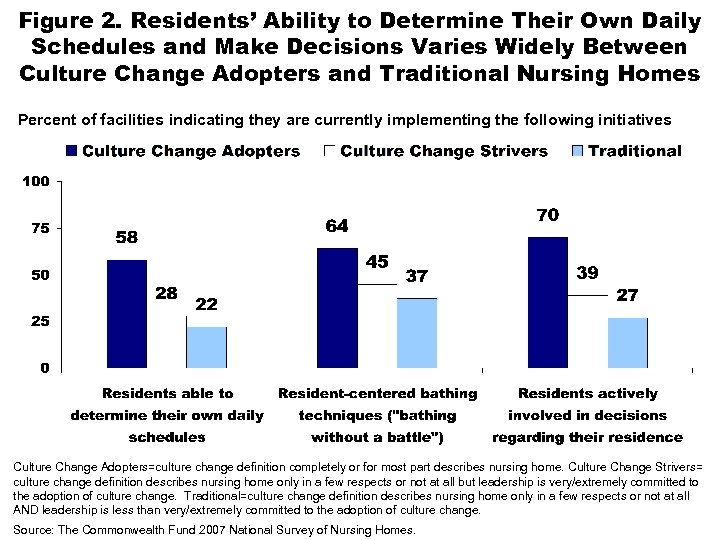 Figure 2. Residents' Ability to Determine Their Own Daily Schedules and Make Decisions Varies Widely Between Culture Change Adopters and Traditional Nursing Homes

Percent of facilities indicating they are currently implementing the following initiatives

Culture Change Adopters   Culture Change Strivers   Traditional

100
75
50
25
0

58
28
22
64
45
37
70
39
27

Residents able to determine their own daily schedules

Resident-centered bathing techniques ("bathing without a battle")

Residents actively involved in decisions regarding their residence

Culture Change Adopters=culture change definition completely or for most part describes nursing home. Culture Change Strivers= culture change definition describes nursing home only in a few respects or not at all but leadership is very/extremely committed to the adoption of culture change. Traditional=culture change definition describes nursing home only in a few respects or not at all AND leadership is less than very/extremely committed to the adoption of culture change.

Source: The Commonwealth Fund 2007 National Survey of Nursing Homes.